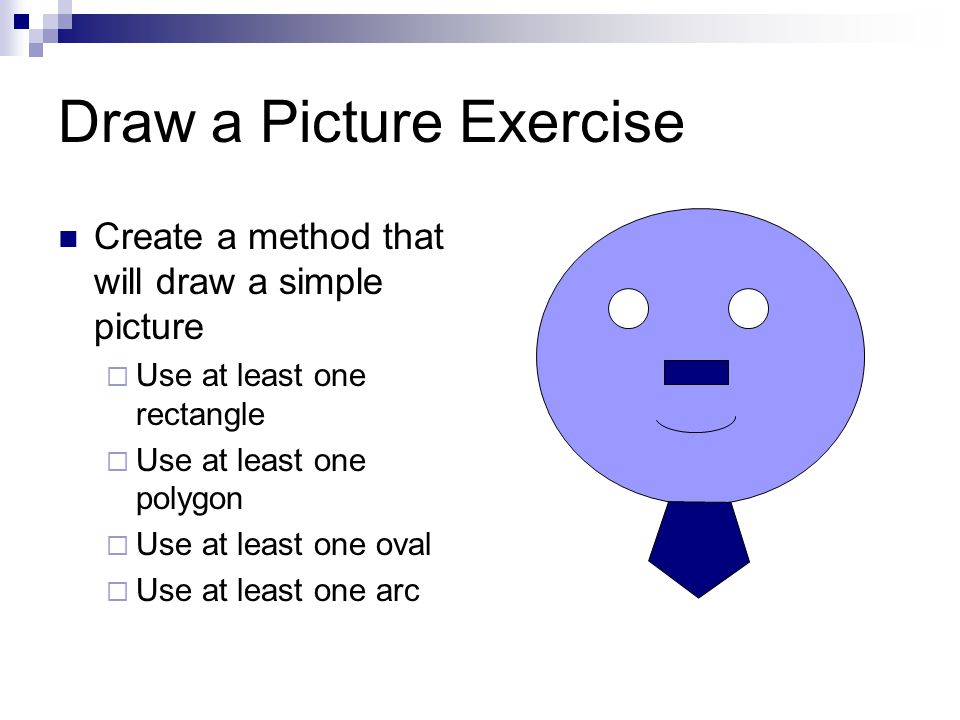 Draw a Picture Exercise

■ Create a method that will draw a simple picture
□ Use at least one rectangle
□ Use at least one polygon
□ Use at least one oval
□ Use at least one arc